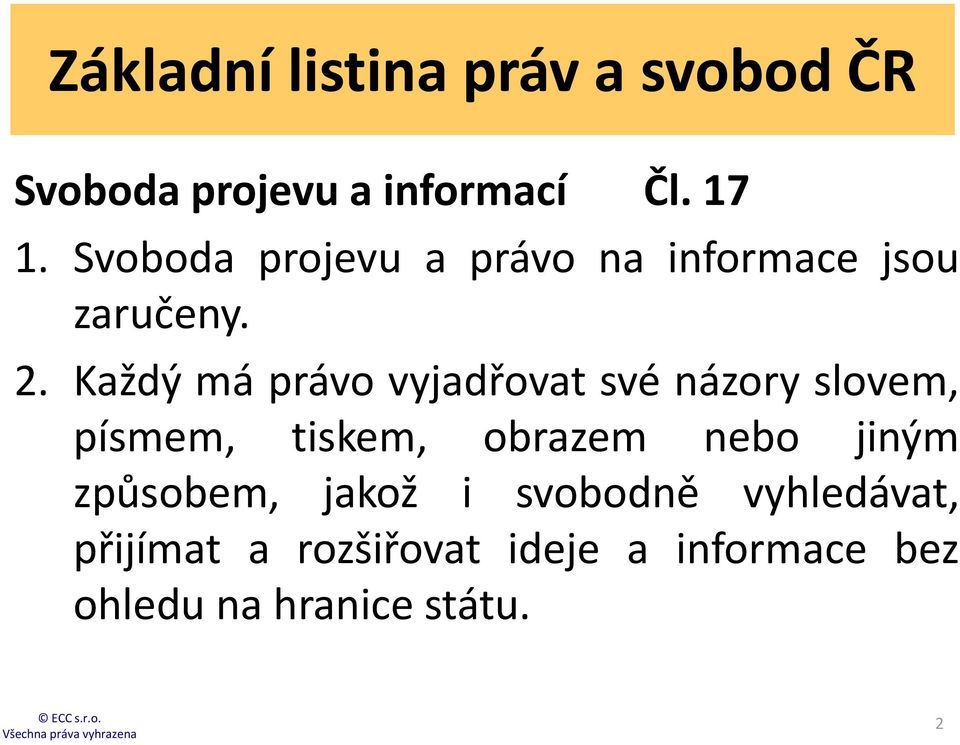 Základní listina práv a svobod ČR

Svoboda projevu a informací Čl. 17

1. Svoboda projevu a právo na informace jsou zaručeny.

2. Každý má právo vyjadřovat své názory slovem, písmem, tiskem, obrazem nebo jiným způsobem, jakož i svobodně vyhledávat, přijímat a rozšiřovat ideje a informace bez ohledu na hranice státu.

© ECC s.r.o.
Všechna práva vyhrazena

2